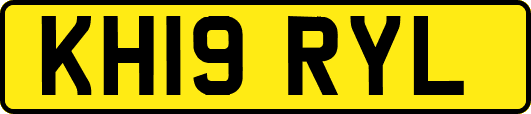 KH19 RYL